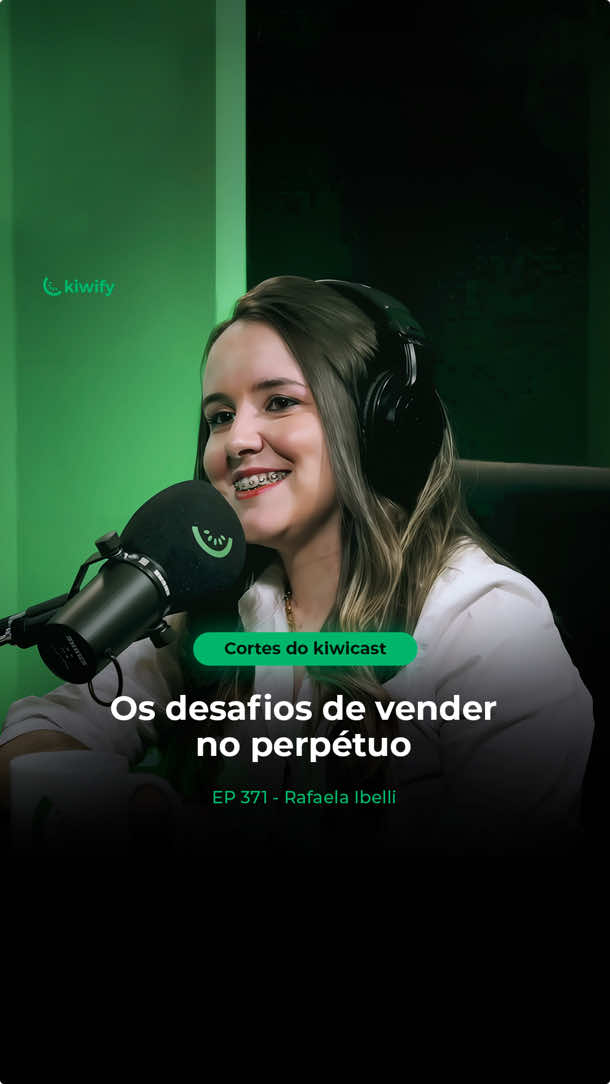 kiwify

Cortes do kiwicast

Os desafios de vender no perpétuo

EP 371 - Rafaela Ibelli